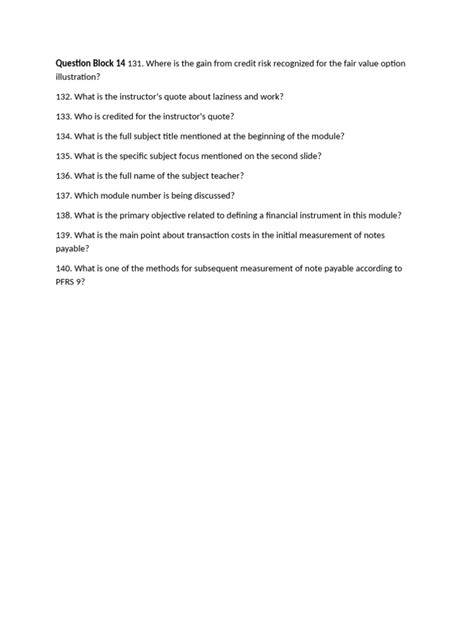 Question Block 14 131. Where is the gain from credit risk recognized for the fair value option illustration?

132. What is the instructor's quote about laziness and work?

133. Who is credited for the instructor's quote?

134. What is the full subject title mentioned at the beginning of the module?

135. What is the specific subject focus mentioned on the second slide?

136. What is the full name of the subject teacher?

137. Which module number is being discussed?

138. What is the primary objective related to defining a financial instrument in this module?

139. What is the main point about transaction costs in the initial measurement of notes payable?

140. What is one of the methods for subsequent measurement of note payable according to PFRS 9?